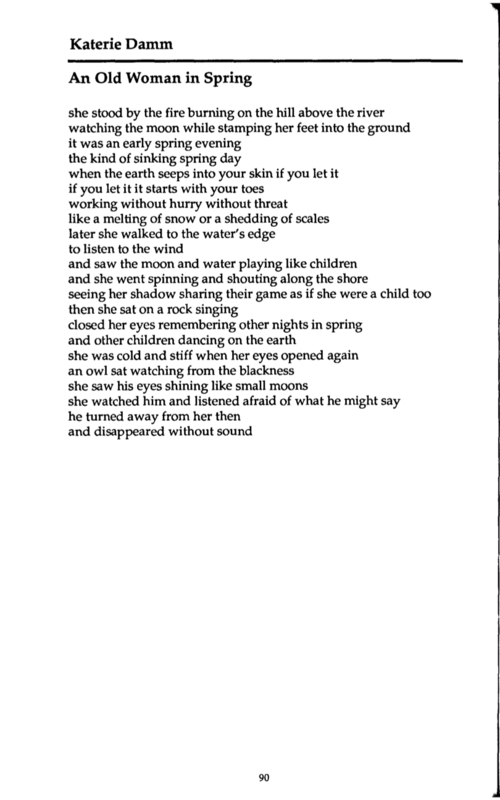 Katerie Damm

An Old Woman in Spring

she stood by the fire burning on the hill above the river
watching the moon while stamping her feet into the ground
it was an early spring evening
the kind of sinking spring day
when the earth seeps into your skin if you let it
if you let it it starts with your toes
working without hurry without threat
like a melting of snow or a shedding of scales
later she walked to the water's edge
to listen to the wind
and saw the moon and water playing like children
and she went spinning and shouting along the shore
seeing her shadow sharing their game as if she were a child too
then she sat on a rock singing
closed her eyes remembering other nights in spring
and other children dancing on the earth
she was cold and stiff when her eyes opened again
an owl sat watching from the blackness
she saw his eyes shining like small moons
she watched him and listened afraid of what he might say
he turned away from her then
and disappeared without sound

90